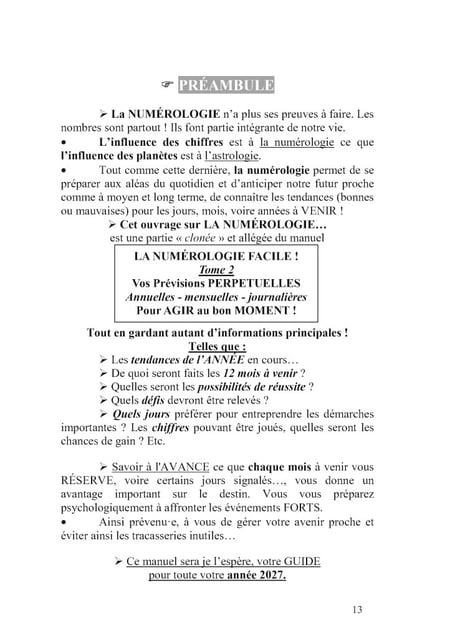 ☞ PRÉAMBULE

➢ La NUMÉROLOGIE n'a plus ses preuves à faire. Les nombres sont partout ! Ils font partie intégrante de notre vie.

• L'influence des chiffres est à la numérologie ce que l'influence des planètes est à l'astrologie.

• Tout comme cette dernière, la numérologie permet de se préparer aux aléas du quotidien et d'anticiper notre futur proche comme à moyen et long terme, de connaître les tendances (bonnes ou mauvaises) pour les jours, mois, voire années à VENIR !

➢ Cet ouvrage sur LA NUMÉROLOGIE…
est une partie « clonée » et allégée du manuel

LA NUMÉROLOGIE FACILE !
Tome 2
Vos Prévisions PERPETUELLES
Annuelles - mensuelles - journalières
Pour AGIR au bon MOMENT !

Tout en gardant autant d'informations principales !
Telles que :
➢ Les tendances de l'ANNÉE en cours…
➢ De quoi seront faits les 12 mois à venir ?
➢ Quelles seront les possibilités de réussite ?
➢ Quels défis devront être relevés ?
➢ Quels jours préférer pour entreprendre les démarches importantes ? Les chiffres pouvant être joués, quelles seront les chances de gain ? Etc.

➢ Savoir à l'AVANCE ce que chaque mois à venir vous RÉSERVE, voire certains jours signalés…, vous donne un avantage important sur le destin. Vous vous préparez psychologiquement à affronter les événements FORTS.

• Ainsi prévenu·e, à vous de gérer votre avenir proche et éviter ainsi les tracasseries inutiles…

➢ Ce manuel sera je l'espère, votre GUIDE
pour toute votre année 2027.

13